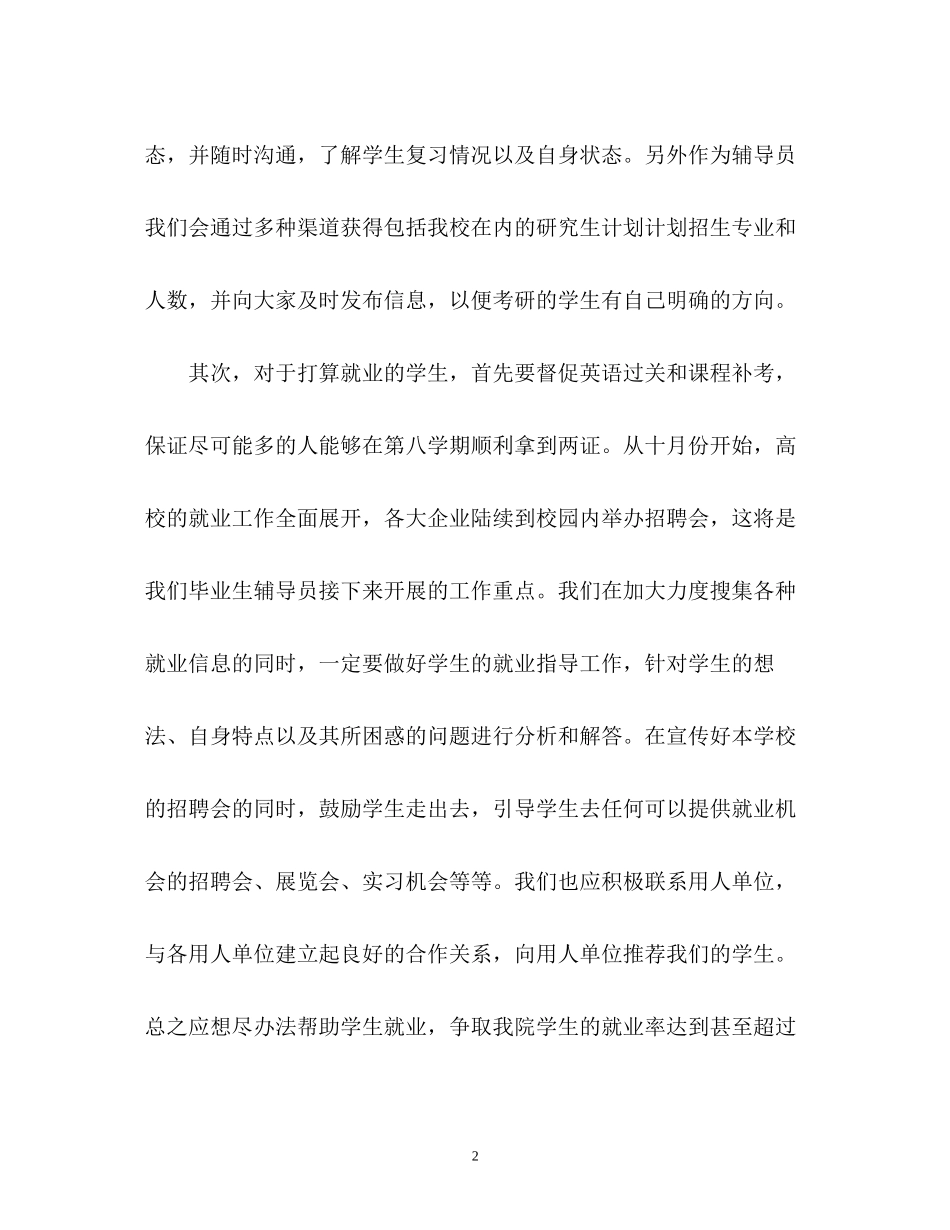 态，并随时沟通，了解学生复习情况以及自身状态。另外作为辅导员我们会通过多种渠道获得包括我校在内的研究生计划计划招生专业和人数，并向大家及时发布信息，以便考研的学生有自己明确的方向。

其次，对于打算就业的学生，首先要督促英语过关和课程补考，保证尽可能多的人能够在第八学期顺利拿到两证。从十月份开始，高校的就业工作全面展开，各大企业陆续到校园内举办招聘会，这将是我们毕业生辅导员接下来开展的工作重点。我们在加大力度搜集各种就业信息的同时，一定要做好学生的就业指导工作，针对学生的想法、自身特点以及其所困惑的问题进行分析和解答。在宣传好本学校的招聘会的同时，鼓励学生走出去，引导学生去任何可以提供就业机会的招聘会、展览会、实习机会等等。我们也应积极联系用人单位，与各用人单位建立起良好的合作关系，向用人单位推荐我们的学生。总之应想尽办法帮助学生就业，争取我院学生的就业率达到甚至超过

2